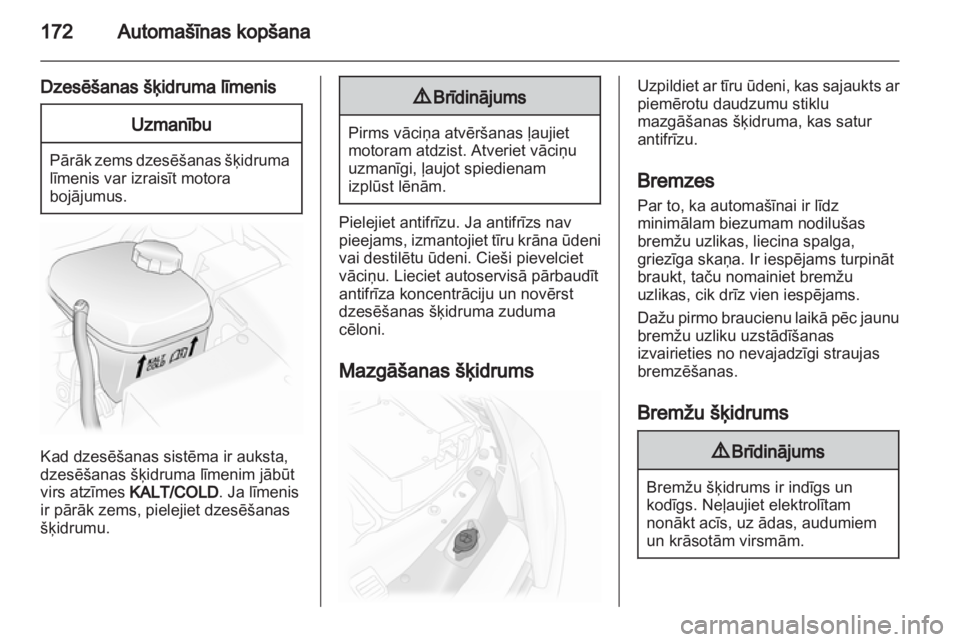 172 Automašīnas kopšana

Dzesēšanas šķidruma līmenis

Uzmanību

Pārāk zems dzesēšanas šķidruma līmenis var izraisīt motora bojājumus.

KALT COLD

Kad dzesēšanas sistēma ir auksta, dzesēšanas šķidruma līmenim jābūt virs atzīmes KALT/COLD. Ja līmenis ir pārāk zems, pielejiet dzesēšanas šķidrumu.

⚠ Brīdinājums

Pirms vāciņa atvēršanas ļaujiet motoram atdzist. Atveriet vāciņu uzmanīgi, ļaujot spiedienam izplūst lēnām.

Pielejiet antifrīzu. Ja antifrīzs nav pieejams, izmantojiet tīru krāna ūdeni vai destilētu ūdeni. Cieši pievelciet vāciņu. Lieciet autoservisā pārbaudīt antifrīza koncentrāciju un novērst dzesēšanas šķidruma zuduma cēloni.

Mazgāšanas šķidrums

Uzpildiet ar tīru ūdeni, kas sajaukts ar piemērotu daudzumu stiklu mazgāšanas šķidruma, kas satur antifrīzu.

Bremzes

Par to, ka automašīnai ir līdz minimālam biezumam nodilušas bremžu uzlikas, liecina spalga, griezīga skaņa. Ir iespējams turpināt braukt, taču nomainiet bremžu uzlikas, cik drīz vien iespējams.

Dažu pirmo braucienu laikā pēc jaunu bremžu uzliku uzstādīšanas izvairieties no nevajadzīgi straujas bremzēšanas.

Bremžu šķidrums

⚠ Brīdinājums

Bremžu šķidrums ir indīgs un kodīgs. Neļaujiet elektrolītam nonākt acīs, uz ādas, audumiem un krāsotām virsmām.

carmanualsonline.info